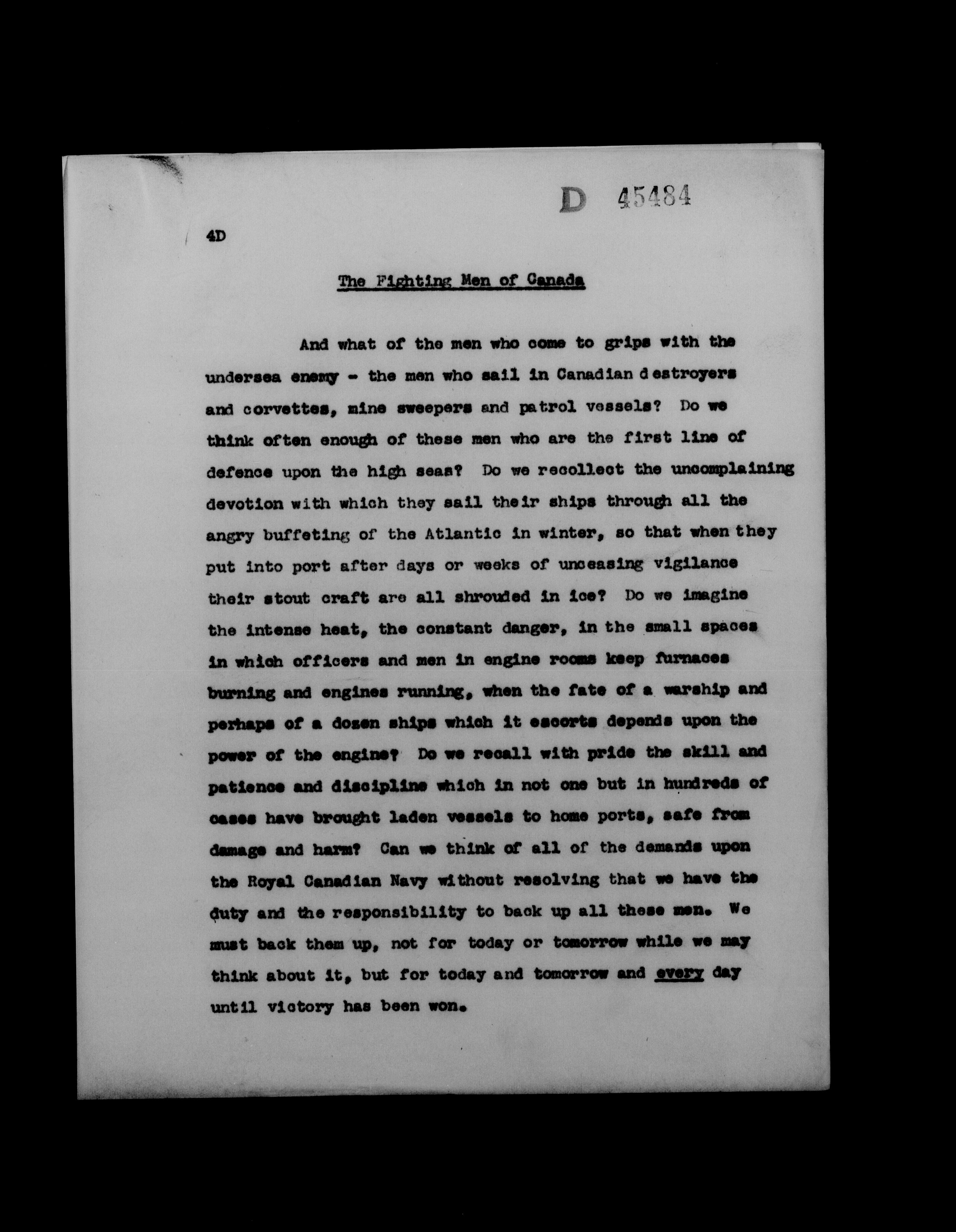 D 45484

4D

The Fighting Men of Canada

And what of the men who come to grips with the undersea enemy - the men who sail in Canadian destroyers and corvettes, mine sweepers and patrol vessels? Do we think often enough of these men who are the first line of defence upon the high seas? Do we recollect the uncomplaining devotion with which they sail their ships through all the angry buffeting of the Atlantic in winter, so that when they put into port after days or weeks of unceasing vigilance their stout craft are all shrouded in ice? Do we imagine the intense heat, the constant danger, in the small spaces in which officers and men in engine rooms keep furnaces burning and engines running, when the fate of a warship and perhaps of a dozen ships which it escorts depends upon the power of the engine? Do we recall with pride the skill and patience and discipline which in not one but in hundreds of cases have brought laden vessels to home ports, safe from damage and harm? Can we think of all of the demands upon the Royal Canadian Navy without resolving that we have the duty and the responsibility to back up all these men. We must back them up, not for today or tomorrow while we may think about it, but for today and tomorrow and every day until victory has been won.